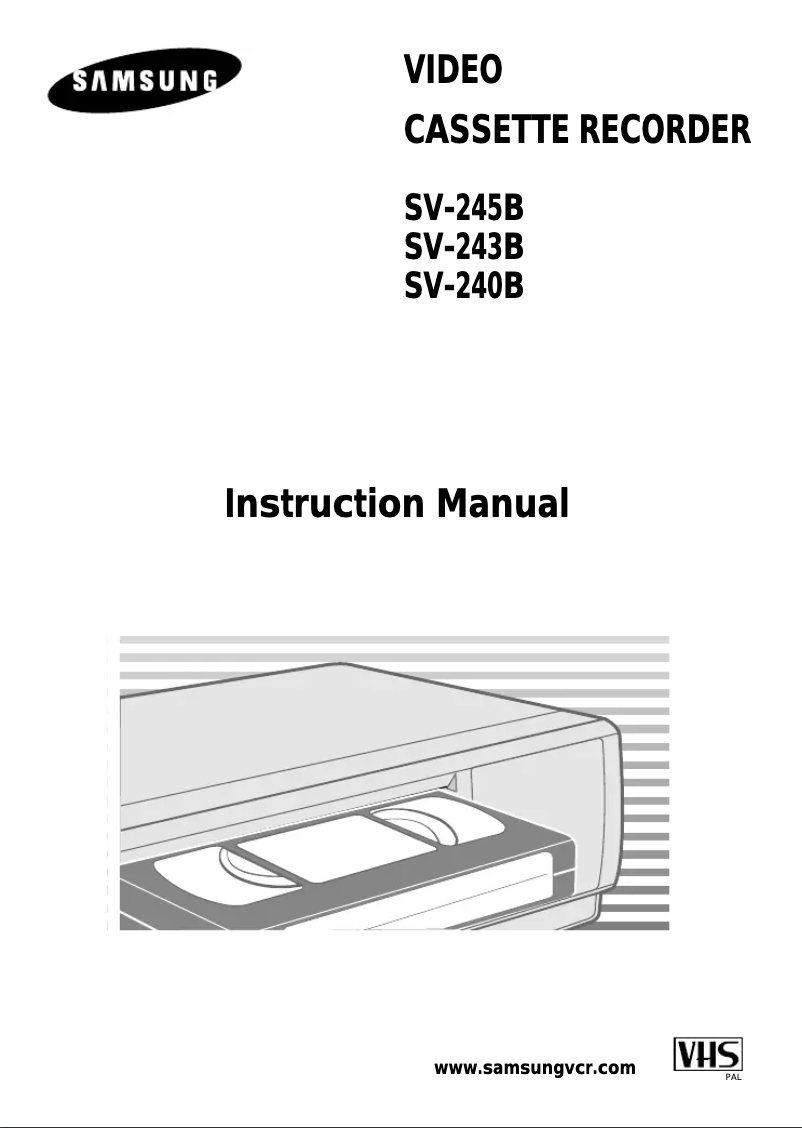 SAMSUNG

VIDEO
CASSETTE RECORDER

SV-245B
SV-243B
SV-240B

Instruction Manual

www.samsungvcr.com

VHS
PAL